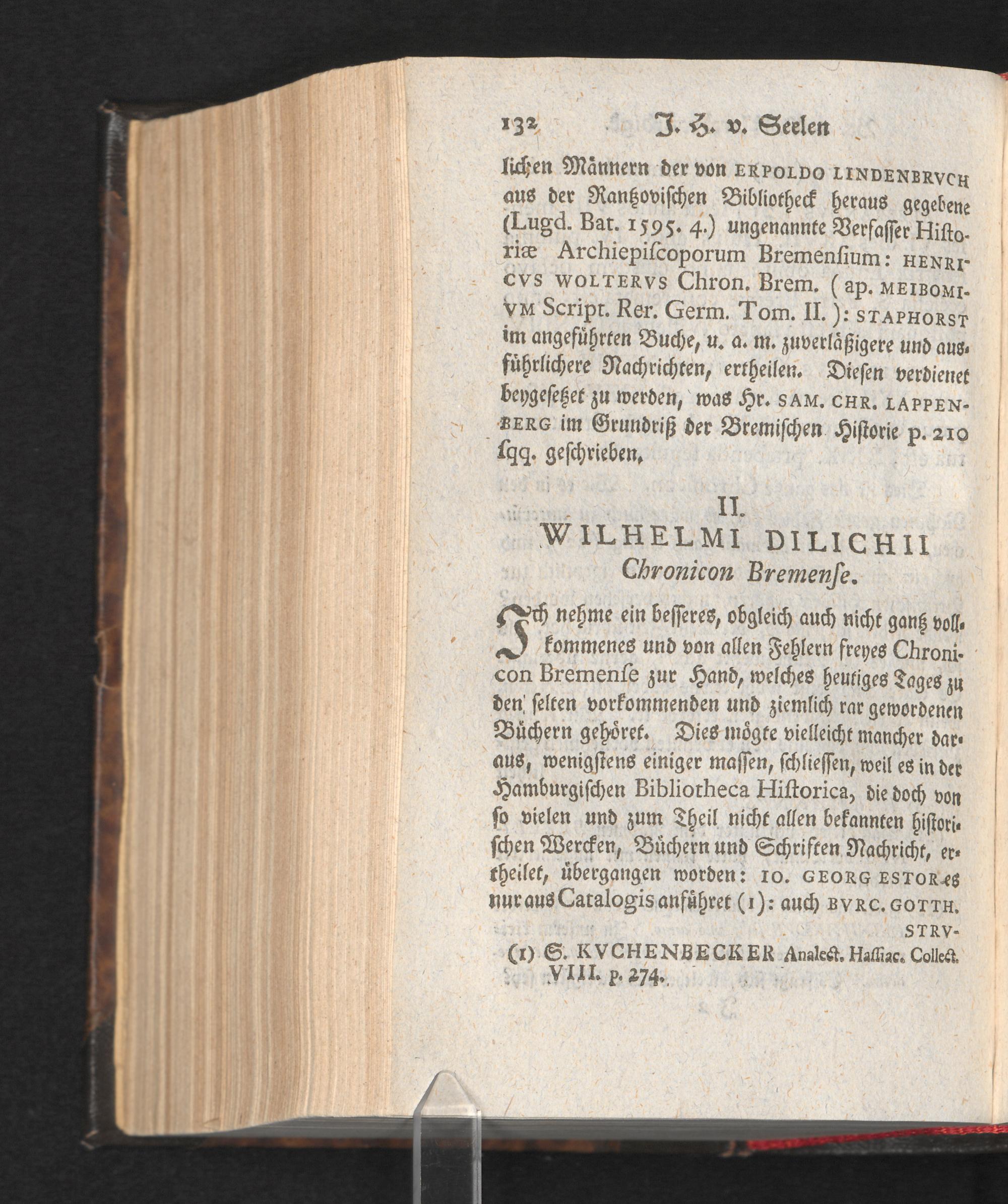 132 J. H. v. Seelen

lichen Männern der von ERPOLDO LINDENBRVCH aus der Rantzovischen Bibliotheck heraus gegebene (Lugd. Bat. 1595. 4.) ungenannte Verfasser Historiæ Archiepiſcoporum Bremenſium: HENRICVS WOLTERVS Chron. Brem. (ap. MEIBOMIVM Script. Rer. Germ. Tom. II.): STAPHORST im angeführten Buche, u. a. m. zuverläßigere und ausführlichere Nachrichten, ertheilen. Diesen verdienet beygesetzet zu werden, was Hr. SAM. CHR. LAPPENBERG im Grundriß der Bremischen Historie p. 210 ſqq. geschrieben.

II.
WILHELMI DILICHII
Chronicon Bremenſe.

Ich nehme ein besseres, obgleich auch nicht gantz vollkommenes und von allen Fehlern freyes Chronicon Bremenſe zur Hand, welches heutiges Tages zu den selten vorkommenden und ziemlich rar gewordenen Büchern gehöret. Dies mögte vielleicht mancher daraus, wenigstens einiger massen, schliessen, weil es in der Hamburgischen Bibliotheca Hiſtorica, die doch von so vielen und zum Theil nicht allen bekannten historischen Wercken, Büchern und Schriften Nachricht, ertheilet, übergangen worden: IO. GEORG ESTOR es nur aus Catalogis anführet (1): auch BVRC. GOTTH. STRV-

(1) S. KVCHENBECKER Analect. Haſſiac. Collect. VIII. p. 274.